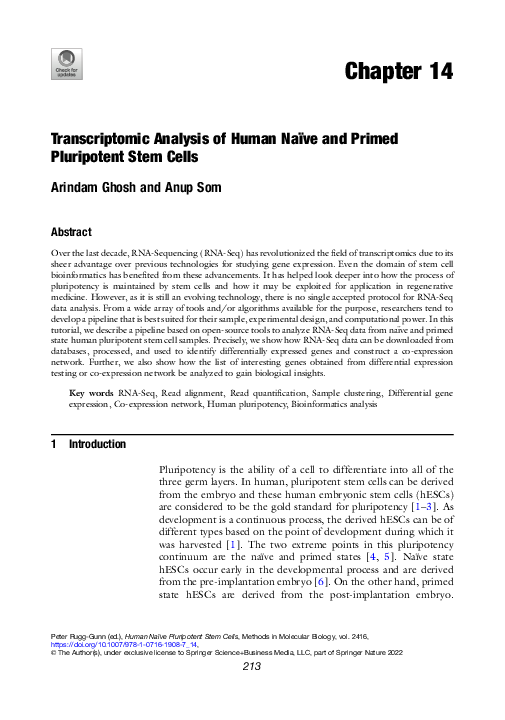 Check for updates

Chapter 14

Transcriptomic Analysis of Human Naïve and Primed Pluripotent Stem Cells

Arindam Ghosh and Anup Som

Abstract

Over the last decade, RNA-Sequencing (RNA-Seq) has revolutionized the field of transcriptomics due to its sheer advantage over previous technologies for studying gene expression. Even the domain of stem cell bioinformatics has benefited from these advancements. It has helped look deeper into how the process of pluripotency is maintained by stem cells and how it may be exploited for application in regenerative medicine. However, as it is still an evolving technology, there is no single accepted protocol for RNA-Seq data analysis. From a wide array of tools and/or algorithms available for the purpose, researchers tend to develop a pipeline that is best suited for their sample, experimental design, and computational power. In this tutorial, we describe a pipeline based on open-source tools to analyze RNA-Seq data from naïve and primed state human pluripotent stem cell samples. Precisely, we show how RNA-Seq data can be downloaded from databases, processed, and used to identify differentially expressed genes and construct a co-expression network. Further, we also show how the list of interesting genes obtained from differential expression testing or co-expression network be analyzed to gain biological insights.

Key words RNA-Seq, Read alignment, Read quantification, Sample clustering, Differential gene expression, Co-expression network, Human pluripotency, Bioinformatics analysis

1 Introduction

Pluripotency is the ability of a cell to differentiate into all of the three germ layers. In human, pluripotent stem cells can be derived from the embryo and these human embryonic stem cells (hESCs) are considered to be the gold standard for pluripotency [1–3]. As development is a continuous process, the derived hESCs can be of different types based on the point of development during which it was harvested [1]. The two extreme points in this pluripotency continuum are the naïve and primed states [4, 5]. Naïve state hESCs occur early in the developmental process and are derived from the pre-implantation embryo [6]. On the other hand, primed state hESCs are derived from the post-implantation embryo.

Peter Rugg-Gunn (ed.), Human Naïve Pluripotent Stem Cells, Methods in Molecular Biology, vol. 2416, https://doi.org/10.1007/978-1-0716-1908-7_14, © The Author(s), under exclusive license to Springer Science+Business Media, LLC, part of Springer Nature 2022

213